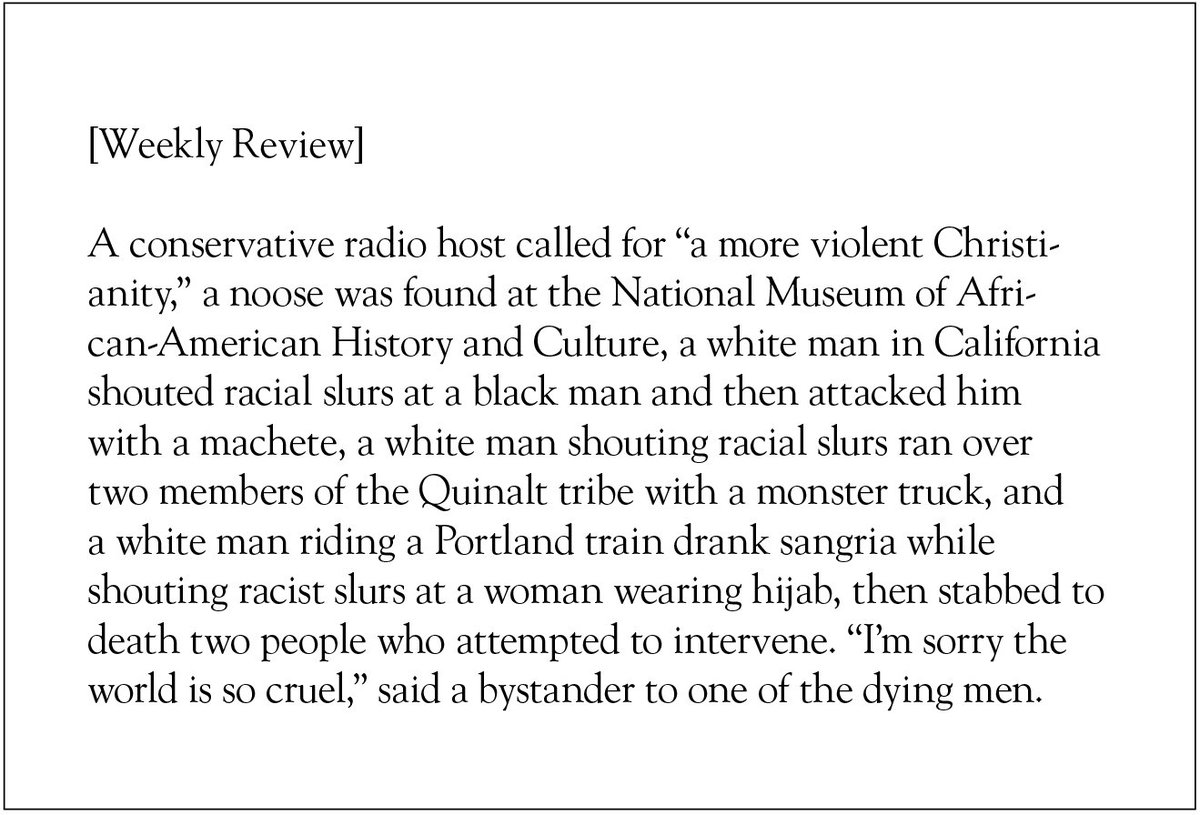 [Weekly Review]

A conservative radio host called for "a more violent Christianity," a noose was found at the National Museum of African-American History and Culture, a white man in California shouted racial slurs at a black man and then attacked him with a machete, a white man shouting racial slurs ran over two members of the Quinalt tribe with a monster truck, and a white man riding a Portland train drank sangria while shouting racist slurs at a woman wearing hijab, then stabbed to death two people who attempted to intervene. "I'm sorry the world is so cruel," said a bystander to one of the dying men.